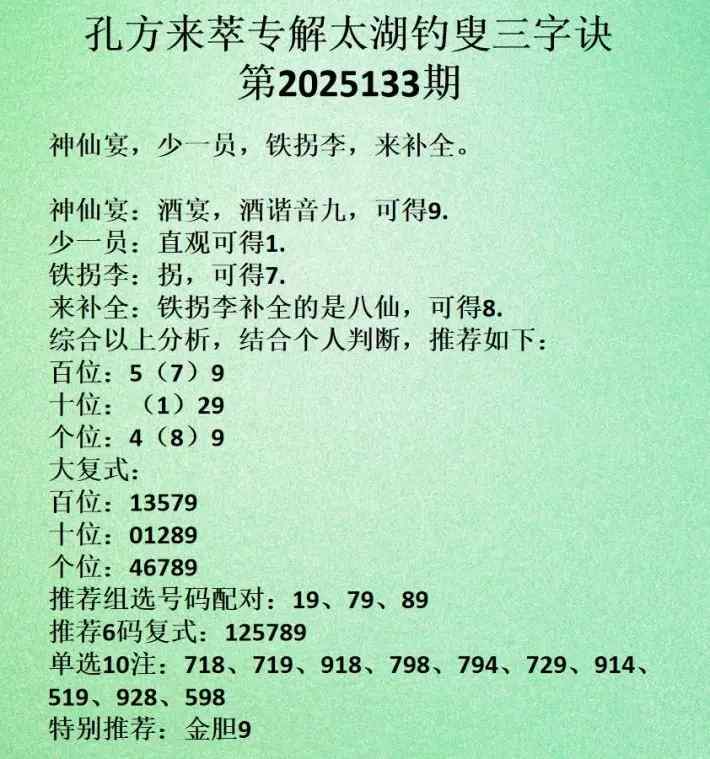 孔方来萃专解太湖钓叟三字诀
第2025133期

神仙宴，少一员，铁拐李，来补全。

神仙宴：酒宴，酒谐音九，可得9.
少一员：直观可得1.
铁拐李：拐，可得7.
来补全：铁拐李补全的是八仙，可得8.
综合以上分析，结合个人判断，推荐如下：
百位：5（7）9
十位：（1）29
个位：4（8）9
大复式：
百位：13579
十位：01289
个位：46789
推荐组选号码配对：19、79、89
推荐6码复式：125789
单选10注：718、719、918、798、794、729、914、519、928、598
特别推荐：金胆9